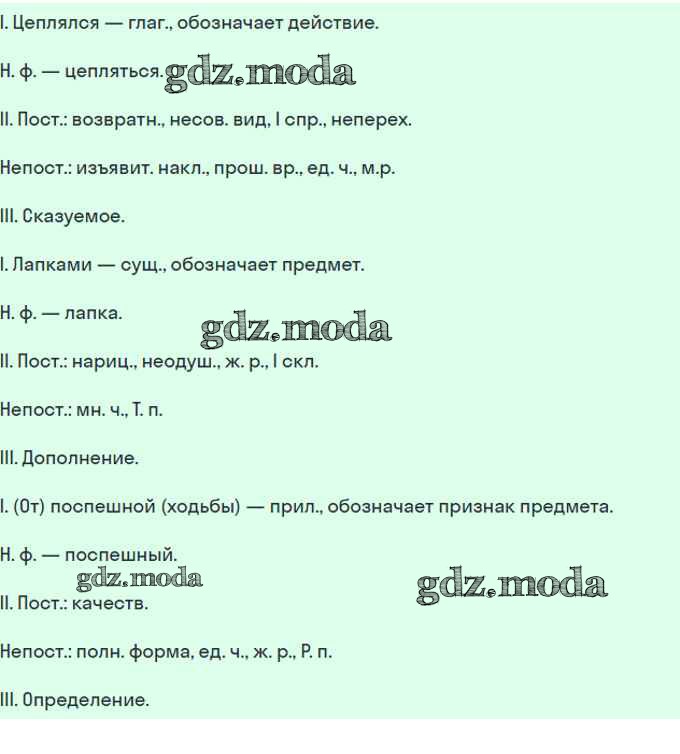 I. Цеплялся — глаг., обозначает действие.

Н. ф. — цепляться.

II. Пост.: возвратн., несов. вид, I спр., неперех.

Непост.: изъявит. накл., прош. вр., ед. ч., м.р.

III. Сказуемое.

I. Лапками — сущ., обозначает предмет.

Н. ф. — лапка.

II. Пост.: нариц., неодуш., ж. р., I скл.

Непост.: мн. ч., Т. п.

III. Дополнение.

I. (От) поспешной (ходьбы) — прил., обозначает признак предмета.

Н. ф. — поспешный.

II. Пост.: качеств.

Непост.: полн. форма, ед. ч., ж. р., Р. п.

III. Определение.

gdz.moda